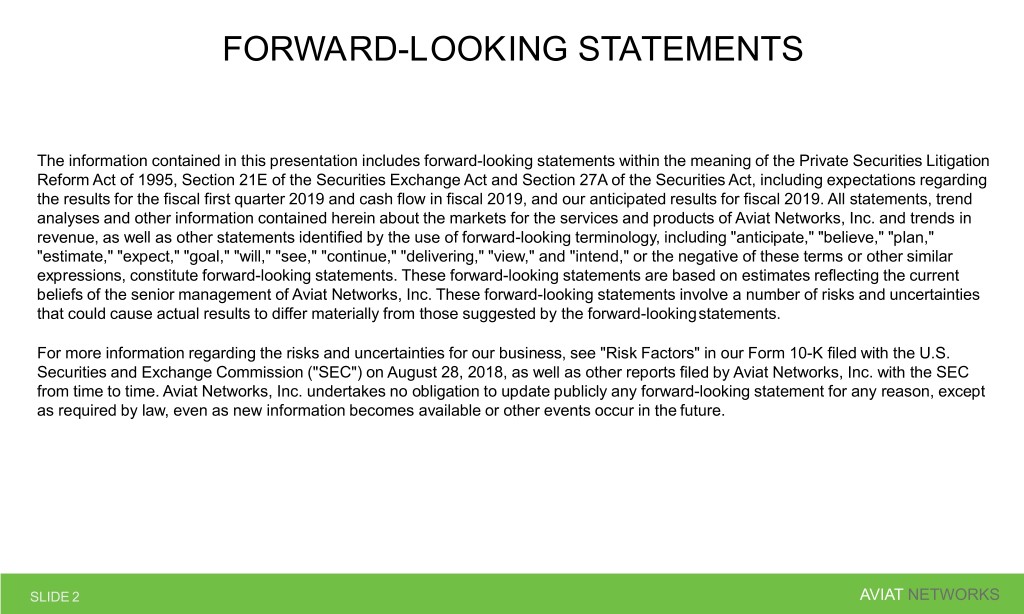 FORWARD-LOOKING STATEMENTS

The information contained in this presentation includes forward-looking statements within the meaning of the Private Securities Litigation Reform Act of 1995, Section 21E of the Securities Exchange Act and Section 27A of the Securities Act, including expectations regarding the results for the fiscal first quarter 2019 and cash flow in fiscal 2019, and our anticipated results for fiscal 2019. All statements, trend analyses and other information contained herein about the markets for the services and products of Aviat Networks, Inc. and trends in revenue, as well as other statements identified by the use of forward-looking terminology, including "anticipate," "believe," "plan," "estimate," "expect," "goal," "will," "see," "continue," "delivering," "view," and "intend," or the negative of these terms or other similar expressions, constitute forward-looking statements. These forward-looking statements are based on estimates reflecting the current beliefs of the senior management of Aviat Networks, Inc. These forward-looking statements involve a number of risks and uncertainties that could cause actual results to differ materially from those suggested by the forward-looking statements.

For more information regarding the risks and uncertainties for our business, see "Risk Factors" in our Form 10-K filed with the U.S. Securities and Exchange Commission ("SEC") on August 28, 2018, as well as other reports filed by Aviat Networks, Inc. with the SEC from time to time. Aviat Networks, Inc. undertakes no obligation to update publicly any forward-looking statement for any reason, except as required by law, even as new information becomes available or other events occur in the future.

SLIDE 2

AVIAT NETWORKS